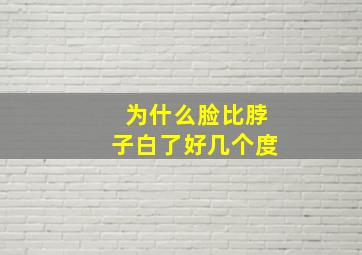 为什么脸比脖子白了好几个度